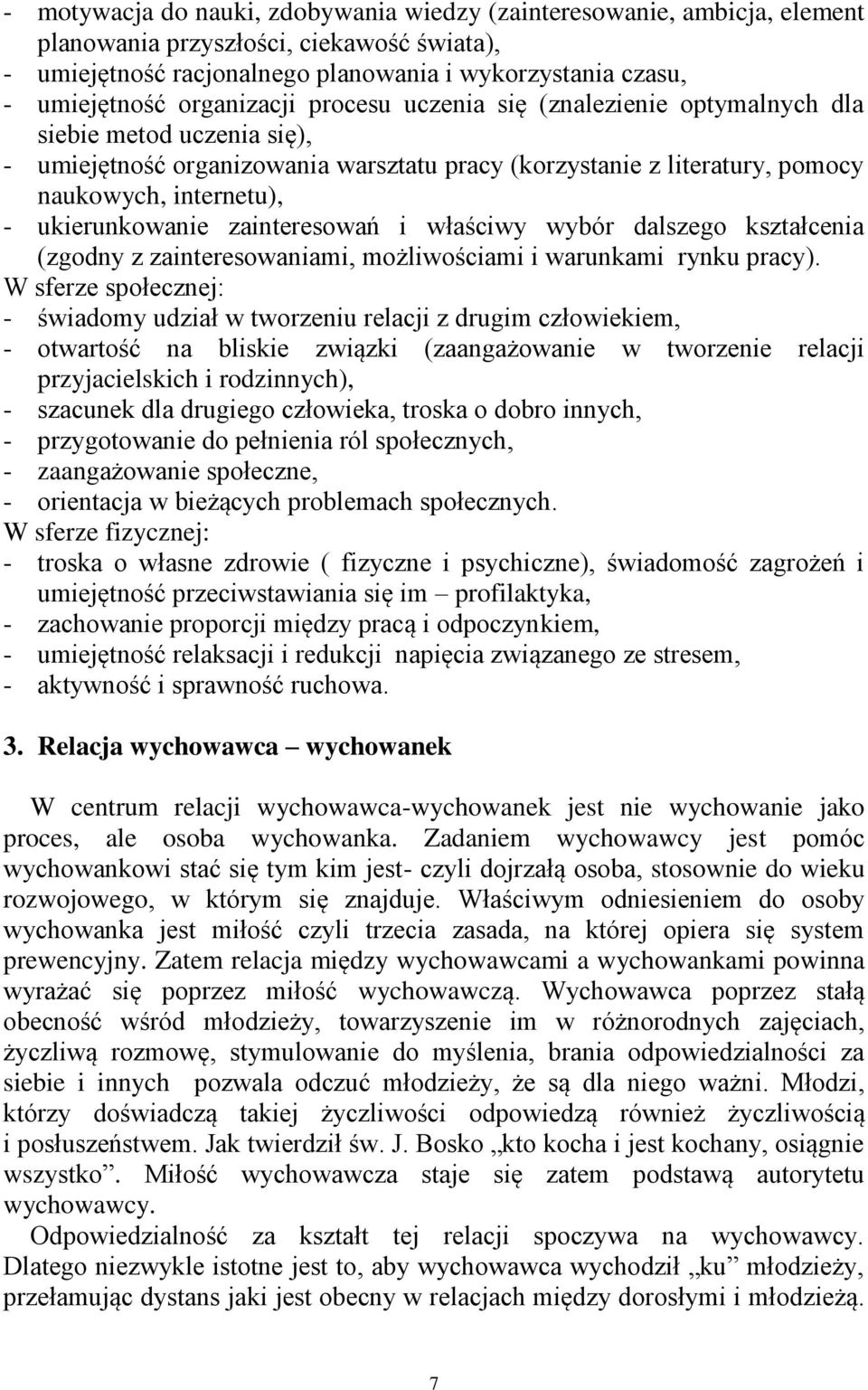 - motywacja do nauki, zdobywania wiedzy (zainteresowanie, ambicja, element planowania przyszłości, ciekawość świata),
- umiejętność racjonalnego planowania i wykorzystania czasu,
- umiejętność organizacji procesu uczenia się (znalezienie optymalnych dla siebie metod uczenia się),
- umiejętność organizowania warsztatu pracy (korzystanie z literatury, pomocy naukowych, internetu),
- ukierunkowanie zainteresowań i właściwy wybór dalszego kształcenia (zgodny z zainteresowaniami, możliwościami i warunkami rynku pracy).
W sferze społecznej:
- świadomy udział w tworzeniu relacji z drugim człowiekiem,
- otwartość na bliskie związki (zaangażowanie w tworzenie relacji przyjacielskich i rodzinnych),
- szacunek dla drugiego człowieka, troska o dobro innych,
- przygotowanie do pełnienia ról społecznych,
- zaangażowanie społeczne,
- orientacja w bieżących problemach społecznych.
W sferze fizycznej:
- troska o własne zdrowie ( fizyczne i psychiczne), świadomość zagrożeń i umiejętność przeciwstawiania się im – profilaktyka,
- zachowanie proporcji między pracą i odpoczynkiem,
- umiejętność relaksacji i redukcji napięcia związanego ze stresem,
- aktywność i sprawność ruchowa.

3. Relacja wychowawca – wychowanek

W centrum relacji wychowawca-wychowanek jest nie wychowanie jako proces, ale osoba wychowanka. Zadaniem wychowawcy jest pomóc wychowankowi stać się tym kim jest- czyli dojrzałą osoba, stosownie do wieku rozwojowego, w którym się znajduje. Właściwym odniesieniem do osoby wychowanka jest miłość czyli trzecia zasada, na której opiera się system prewencyjny. Zatem relacja między wychowawcami a wychowankami powinna wyrażać się poprzez miłość wychowawczą. Wychowawca poprzez stałą obecność wśród młodzieży, towarzyszenie im w różnorodnych zajęciach, życzliwą rozmowę, stymulowanie do myślenia, brania odpowiedzialności za siebie i innych pozwala odczuć młodzieży, że są dla niego ważni. Młodzi, którzy doświadczą takiej życzliwości odpowiedzą również życzliwością i posłuszeństwem. Jak twierdził św. J. Bosko „kto kocha i jest kochany, osiągnie wszystko”. Miłość wychowawcza staje się zatem podstawą autorytetu wychowawcy.

Odpowiedzialność za kształt tej relacji spoczywa na wychowawcy. Dlatego niezwykle istotne jest to, aby wychowawca wychodził „ku” młodzieży, przełamując dystans jaki jest obecny w relacjach między dorosłymi i młodzieżą.

7